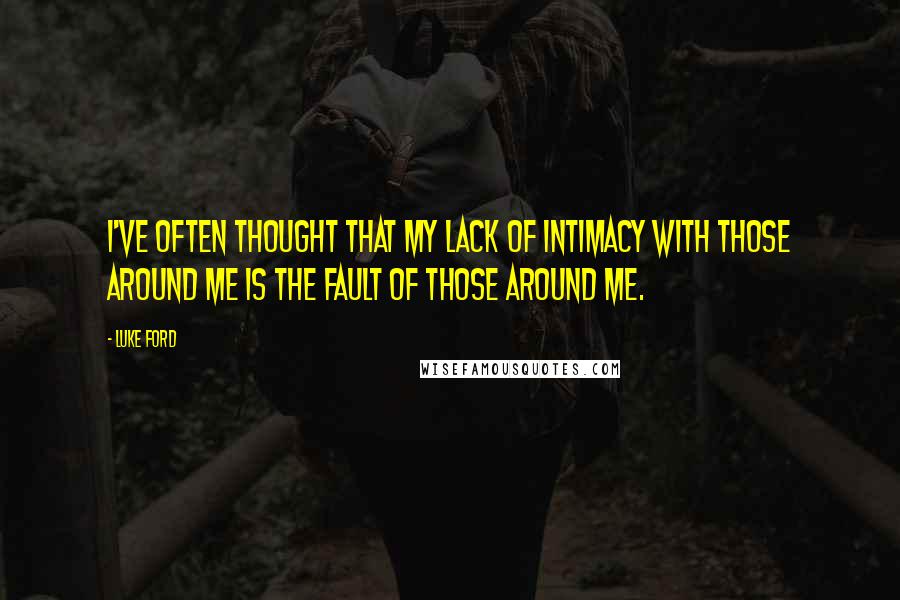 I'VE OFTEN THOUGHT THAT MY LACK OF INTIMACY WITH THOSE AROUND ME IS THE FAULT OF THOSE AROUND ME.

- LUKE FORD

WISEFAMOUSQUOTES.COM